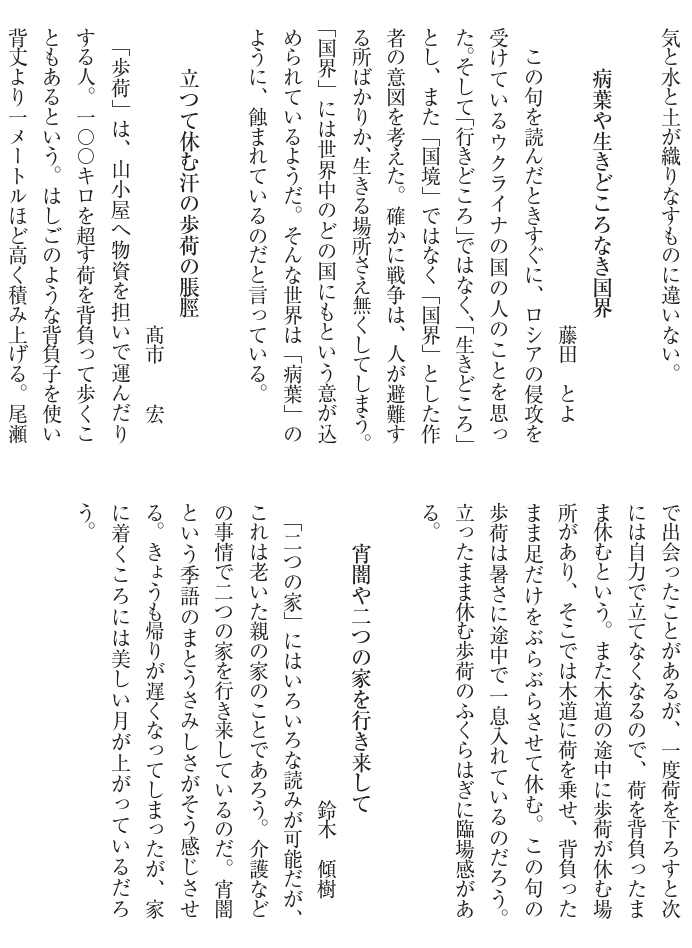 気と水と土が織りなすものに違いない。

病葉や生きどころなき国界　藤田　とよ

この句を読んだときすぐに、ロシアの侵攻を受けているウクライナの国の人のことを思った。そして「行きどころ」ではなく、「生きどころ」とし、また「国境」ではなく「国界」とした作者の意図を考えた。確かに戦争は、人が避難する所ばかりか、生きる場所さえ無くしてしまう。「国界」には世界中のどの国にもという意が込められているようだ。そんな世界は「病葉」のように、蝕まれているのだと言っている。

立つて休む汗の歩荷の脹脛　髙市　宏

「歩荷」は、山小屋へ物資を担いで運んだりする人。一〇〇キロを超す荷を背負って歩くこともあるという。はしごのような背負子を使い背丈より一メートルほど高く積み上げる。尾瀬で出会ったことがあるが、一度荷を下ろすと次には自力で立てなくなるので、荷を背負ったまま休むという。また木道の途中に歩荷が休む場所があり、そこでは木道に荷を乗せ、背負ったまま足だけをぶらぶらさせて休む。この句の歩荷は暑さに途中で一息入れているのだろう。立ったまま休む歩荷のふくらはぎに臨場感がある。

宵闇や二つの家を行き来して　鈴木　傾樹

「二つの家」にはいろいろな読みが可能だが、これは老いた親の家のことであろう。介護などの事情で二つの家を行き来しているのだ。宵闇という季語のまとうさみしさがそう感じさせる。きょうも帰りが遅くなってしまったが、家に着くころには美しい月が上がっているだろう。